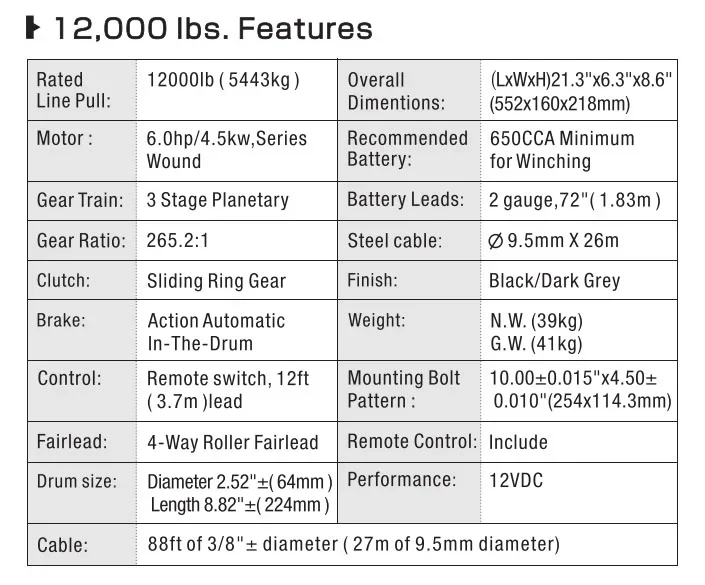 12,000 lbs. Features

| Rated Line Pull: | 12000lb ( 5443kg ) | Overall Dimentions: | (LxWxH)21.3"x6.3"x8.6" (552x160x218mm) |
|---|---|---|---|
| Motor : | 6.0hp/4.5kw,Series Wound | Recommended Battery: | 650CCA Minimum for Winching |
| Gear Train: | 3 Stage Planetary | Battery Leads: | 2 gauge,72"( 1.83m ) |
| Gear Ratio: | 265.2:1 | Steel cable: | ∅ 9.5mm X 26m |
| Clutch: | Sliding Ring Gear | Finish: | Black/Dark Grey |
| Brake: | Action Automatic In-The-Drum | Weight: | N.W. (39kg) G.W. (41kg) |
| Control: | Remote switch, 12ft ( 3.7m )lead | Mounting Bolt Pattern : | 10.00±0.015"x4.50± 0.010"(254x114.3mm) |
| Fairlead: | 4-Way Roller Fairlead | Remote Control: | Include |
| Drum size: | Diameter 2.52"±( 64mm ) Length 8.82"±( 224mm ) | Performance: | 12VDC |
| Cable: | 88ft of 3/8"± diameter ( 27m of 9.5mm diameter) | | |